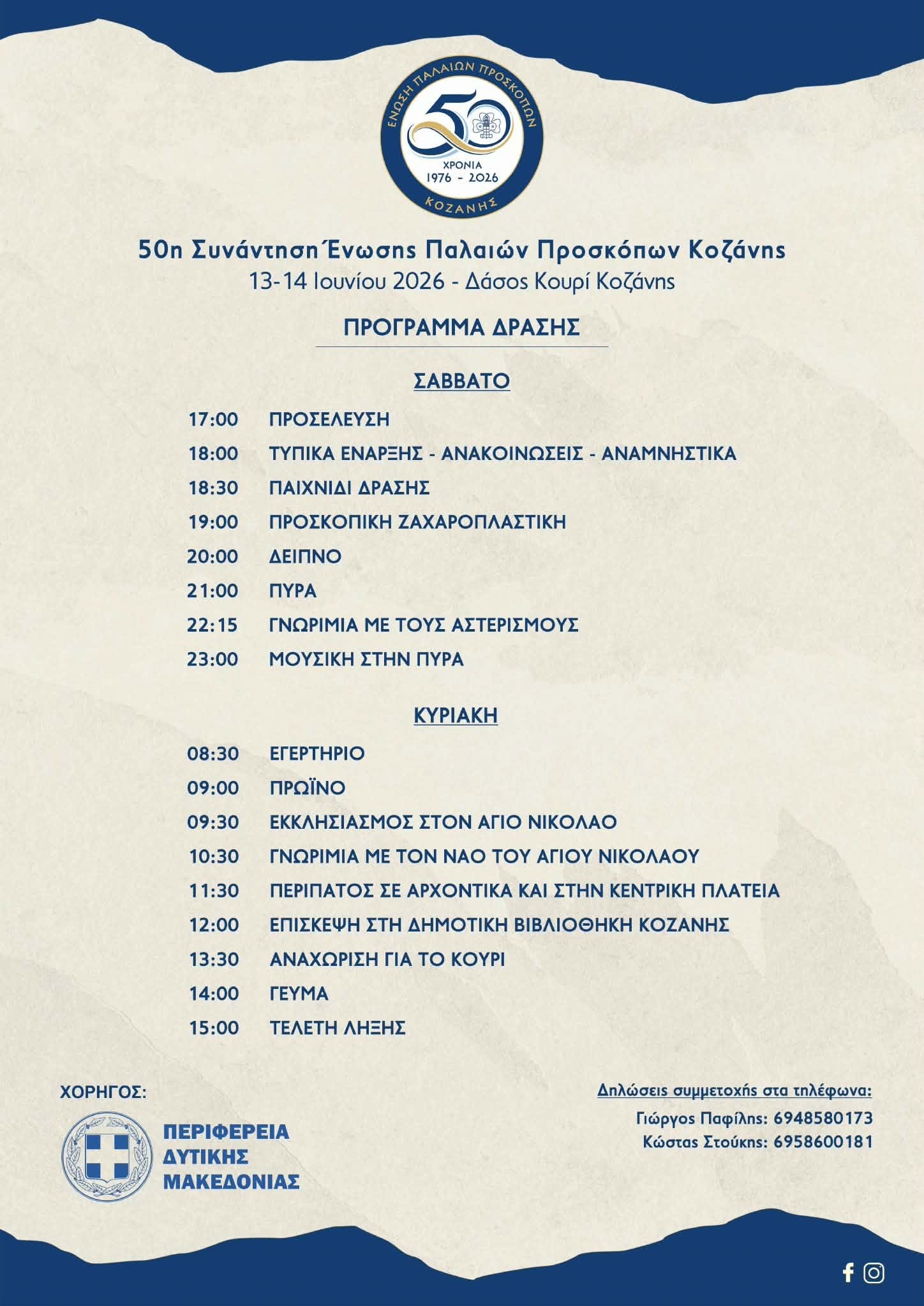 ΕΝΩΣΗ ΠΑΛΑΙΩΝ ΠΡΟΣΚΟΠΩΝ
50
ΧΡΟΝΙΑ
1976 - 2026
ΚΟΖΑΝΗΣ

50η Συνάντηση Ένωσης Παλαιών Προσκόπων Κοζάνης
13-14 Ιουνίου 2026 - Δάσος Κουρί Κοζάνης

ΠΡΟΓΡΑΜΜΑ ΔΡΑΣΗΣ

ΣΑΒΒΑΤΟ

17:00 ΠΡΟΣΕΛΕΥΣΗ
18:00 ΤΥΠΙΚΑ ΕΝΑΡΞΗΣ - ΑΝΑΚΟΙΝΩΣΕΙΣ - ΑΝΑΜΝΗΣΤΙΚΑ
18:30 ΠΑΙΧΝΙΔΙ ΔΡΑΣΗΣ
19:00 ΠΡΟΣΚΟΠΙΚΗ ΖΑΧΑΡΟΠΛΑΣΤΙΚΗ
20:00 ΔΕΙΠΝΟ
21:00 ΠΥΡΑ
22:15 ΓΝΩΡΙΜΙΑ ΜΕ ΤΟΥΣ ΑΣΤΕΡΙΣΜΟΥΣ
23:00 ΜΟΥΣΙΚΗ ΣΤΗΝ ΠΥΡΑ

ΚΥΡΙΑΚΗ

08:30 ΕΓΕΡΤΗΡΙΟ
09:00 ΠΡΩΪΝΟ
09:30 ΕΚΚΛΗΣΙΑΣΜΟΣ ΣΤΟΝ ΑΓΙΟ ΝΙΚΟΛΑΟ
10:30 ΓΝΩΡΙΜΙΑ ΜΕ ΤΟΝ ΝΑΟ ΤΟΥ ΑΓΙΟΥ ΝΙΚΟΛΑΟΥ
11:30 ΠΕΡΙΠΑΤΟΣ ΣΕ ΑΡΧΟΝΤΙΚΑ ΚΑΙ ΣΤΗΝ ΚΕΝΤΡΙΚΗ ΠΛΑΤΕΙΑ
12:00 ΕΠΙΣΚΕΨΗ ΣΤΗ ΔΗΜΟΤΙΚΗ ΒΙΒΛΙΟΘΗΚΗ ΚΟΖΑΝΗΣ
13:30 ΑΝΑΧΩΡΙΣΗ ΓΙΑ ΤΟ ΚΟΥΡΙ
14:00 ΓΕΥΜΑ
15:00 ΤΕΛΕΤΗ ΛΗΞΗΣ

ΧΟΡΗΓΟΣ:
ΠΕΡΙΦΕΡΕΙΑ
ΔΥΤΙΚΗΣ
ΜΑΚΕΔΟΝΙΑΣ

Δηλώσεις συμμετοχής στα τηλέφωνα:
Γιώργος Παφίλης: 6948580173
Κώστας Στούκης: 6958600181